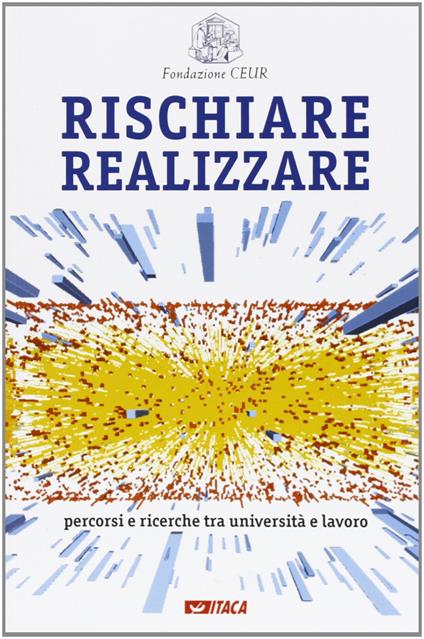 Fondazione CEUR

RISCHIARE
REALIZZARE

percorsi e ricerche tra università e lavoro

ITACA